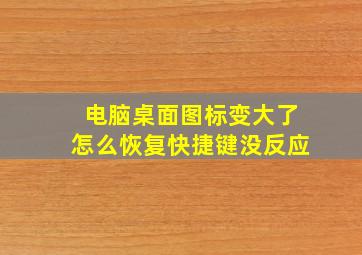 电脑桌面图标变大了
怎么恢复快捷键没反应